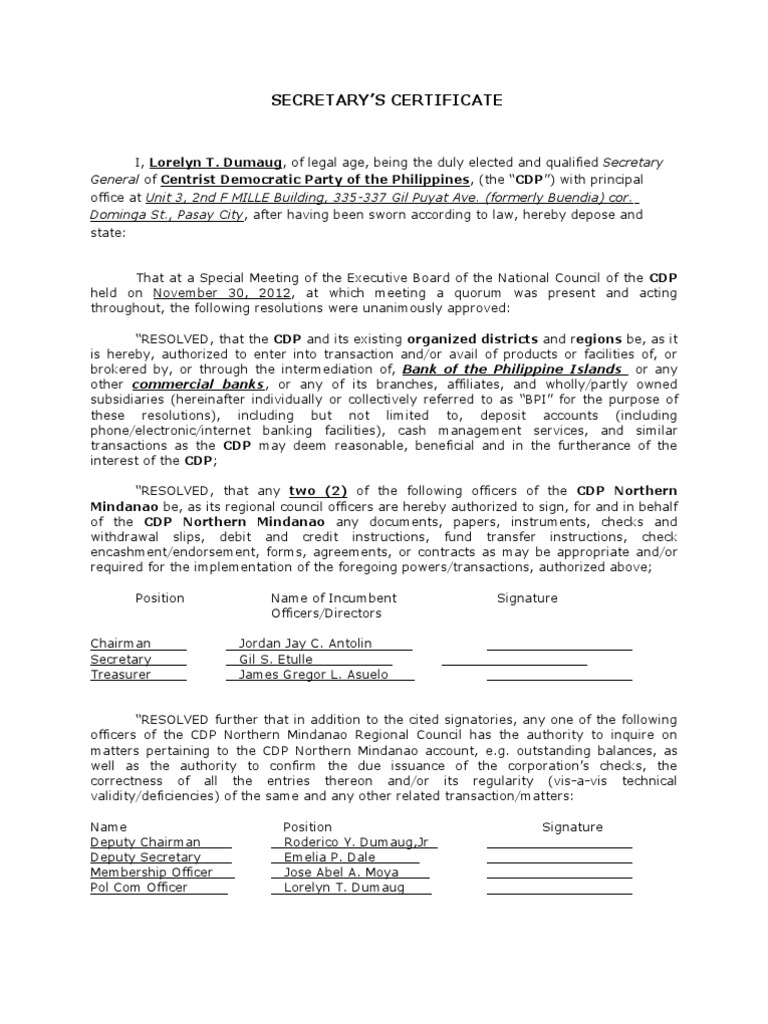 SECRETARY'S CERTIFICATE

I, Lorelyn T. Dumaug, of legal age, being the duly elected and qualified Secretary General of Centrist Democratic Party of the Philippines, (the "CDP") with principal office at Unit 3, 2nd F MILLE Building, 335-337 Gil Puyat Ave. (formerly Buendia) cor. Dominga St., Pasay City, after having been sworn according to law, hereby depose and state:

That at a Special Meeting of the Executive Board of the National Council of the CDP held on November 30, 2012, at which meeting a quorum was present and acting throughout, the following resolutions were unanimously approved:

"RESOLVED, that the CDP and its existing organized districts and regions be, as it is hereby, authorized to enter into transaction and/or avail of products or facilities of, or brokered by, or through the intermediation of, Bank of the Philippine Islands or any other commercial banks, or any of its branches, affiliates, and wholly/partly owned subsidiaries (hereinafter individually or collectively referred to as "BPI" for the purpose of these resolutions), including but not limited to, deposit accounts (including phone/electronic/internet banking facilities), cash management services, and similar transactions as the CDP may deem reasonable, beneficial and in the furtherance of the interest of the CDP;

"RESOLVED, that any two (2) of the following officers of the CDP Northern Mindanao be, as its regional council officers are hereby authorized to sign, for and in behalf of the CDP Northern Mindanao any documents, papers, instruments, checks and withdrawal slips, debit and credit instructions, fund transfer instructions, check encashment/endorsement, forms, agreements, or contracts as may be appropriate and/or required for the implementation of the foregoing powers/transactions, authorized above;

| Position | Name of Incumbent Officers/Directors | Signature |
|---|---|---|
| Chairman | Jordan Jay C. Antolin | |
| Secretary | Gil S. Etulle | |
| Treasurer | James Gregor L. Asuelo | |

"RESOLVED further that in addition to the cited signatories, any one of the following officers of the CDP Northern Mindanao Regional Council has the authority to inquire on matters pertaining to the CDP Northern Mindanao account, e.g. outstanding balances, as well as the authority to confirm the due issuance of the corporation's checks, the correctness of all the entries thereon and/or its regularity (vis-a-vis technical validity/deficiencies) of the same and any other related transaction/matters:

| Name | Position | Signature |
|---|---|---|
| Deputy Chairman | Roderico Y. Dumaug,Jr | |
| Deputy Secretary | Emelia P. Dale | |
| Membership Officer | Jose Abel A. Moya | |
| Pol Com Officer | Lorelyn T. Dumaug | |